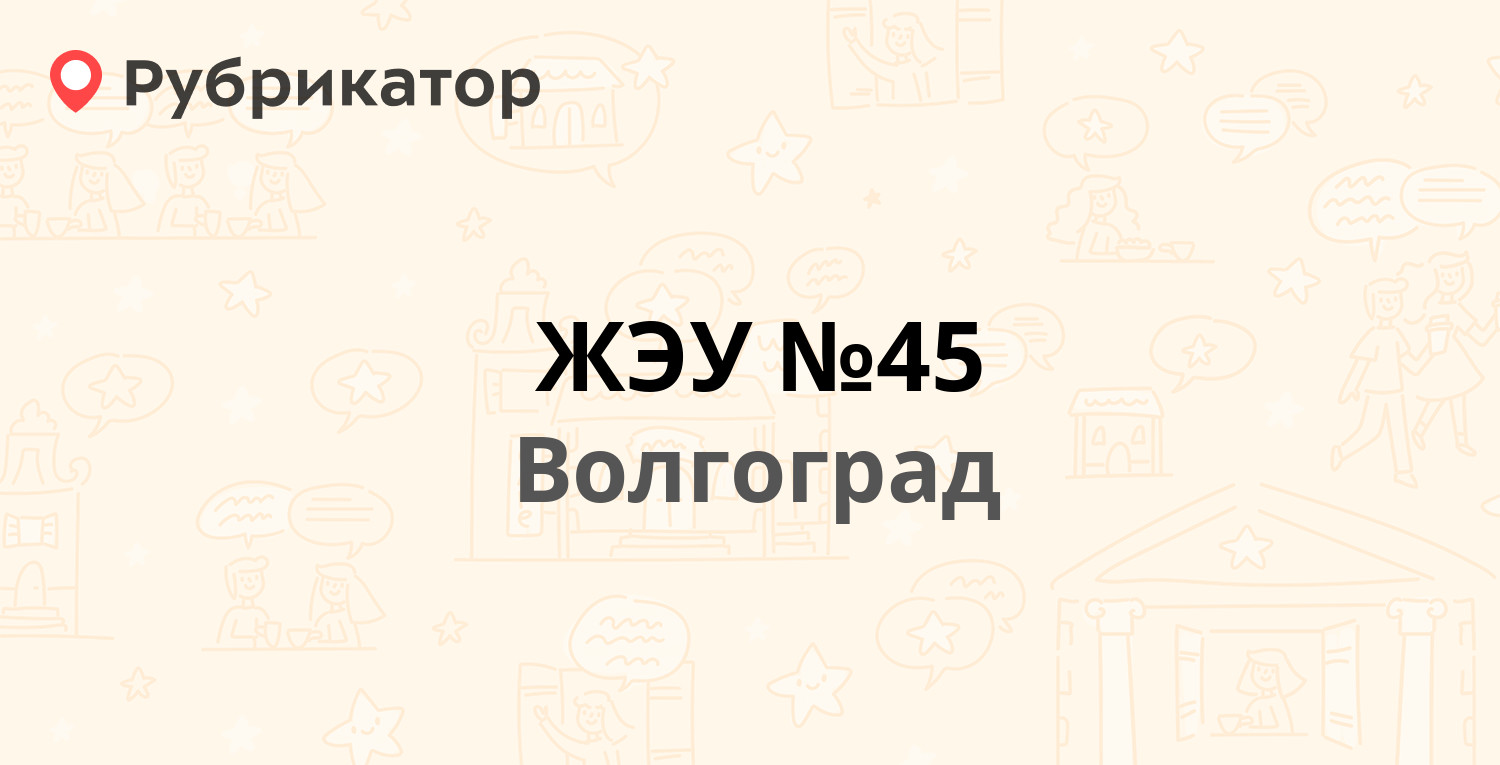 Рубрикатор

ЖЭУ №45
Волгоград